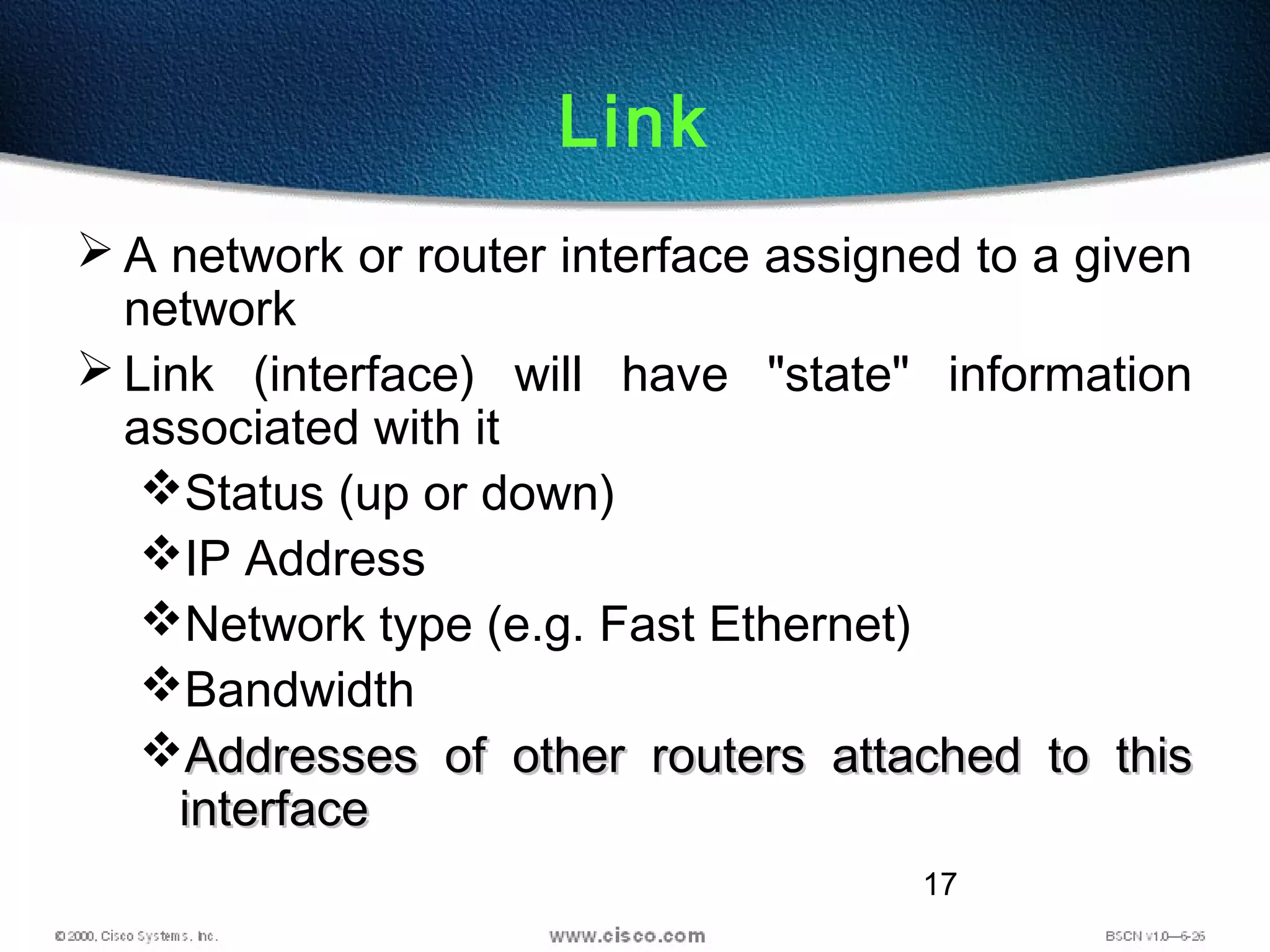 Link

➢ A network or router interface assigned to a given network

➢ Link (interface) will have "state" information associated with it

❖ Status (up or down)

❖ IP Address

❖ Network type (e.g. Fast Ethernet)

❖ Bandwidth

❖ Addresses of other routers attached to this interface

17

© 2000, Cisco Systems, Inc.

www.cisco.com

BSCN v1.0—6-26